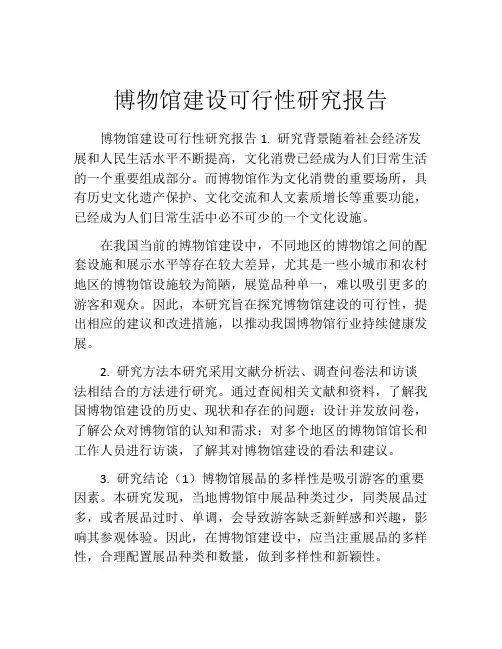 博物馆建设可行性研究报告

博物馆建设可行性研究报告 1. 研究背景随着社会经济发展和人民生活水平不断提高，文化消费已经成为人们日常生活的一个重要组成部分。而博物馆作为文化消费的重要场所，具有历史文化遗产保护、文化交流和人文素质增长等重要功能，已经成为人们日常生活中必不可少的一个文化设施。

在我国当前的博物馆建设中，不同地区的博物馆之间的配套设施和展示水平等存在较大差异，尤其是一些小城市和农村地区的博物馆设施较为简陋，展览品种单一，难以吸引更多的游客和观众。因此，本研究旨在探究博物馆建设的可行性，提出相应的建议和改进措施，以推动我国博物馆行业持续健康发展。

2. 研究方法本研究采用文献分析法、调查问卷法和访谈法相结合的方法进行研究。通过查阅相关文献和资料，了解我国博物馆建设的历史、现状和存在的问题；设计并发放问卷，了解公众对博物馆的认知和需求；对多个地区的博物馆馆长和工作人员进行访谈，了解其对博物馆建设的看法和建议。

3. 研究结论（1）博物馆展品的多样性是吸引游客的重要因素。本研究发现，当地博物馆中展品种类过少，同类展品过多，或者展品过时、单调，会导致游客缺乏新鲜感和兴趣，影响其参观体验。因此，在博物馆建设中，应当注重展品的多样性，合理配置展品种类和数量，做到多样性和新颖性。